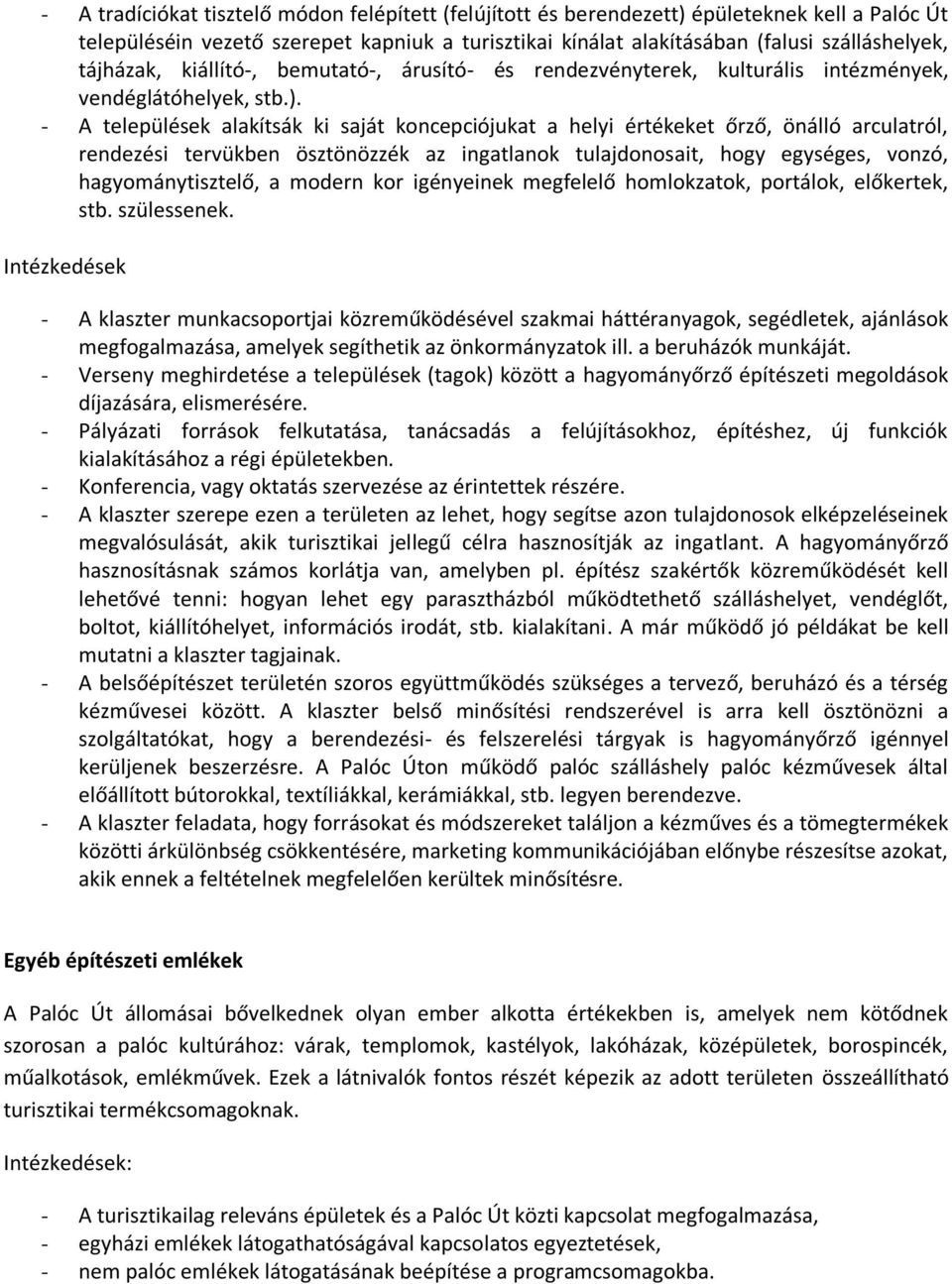 - A tradíciókat tisztelő módon felépített (felújított és berendezett) épületeknek kell a Palóc Út településein vezető szerepet kapniuk a turisztikai kínálat alakításában (falusi szálláshelyek, tájházak, kiállító-, bemutató-, árusító- és rendezvényterek, kulturális intézmények, vendéglátóhelyek, stb.).
- A települések alakítsák ki saját koncepciójukat a helyi értékeket őrző, önálló arculatról, rendezési tervükben ösztönözzék az ingatlanok tulajdonosait, hogy egységes, vonzó, hagyománytisztelő, a modern kor igényeinek megfelelő homlokzatok, portálok, előkertek, stb. szülessenek.

Intézkedések

- A klaszter munkacsoportjai közreműködésével szakmai háttéranyagok, segédletek, ajánlások megfogalmazása, amelyek segíthetik az önkormányzatok ill. a beruházók munkáját.
- Verseny meghirdetése a települések (tagok) között a hagyományőrző építészeti megoldások díjazására, elismerésére.
- Pályázati források felkutatása, tanácsadás a felújításokhoz, építéshez, új funkciók kialakításához a régi épületekben.
- Konferencia, vagy oktatás szervezése az érintettek részére.
- A klaszter szerepe ezen a területen az lehet, hogy segítse azon tulajdonosok elképzeléseinek megvalósulását, akik turisztikai jellegű célra hasznosítják az ingatlant. A hagyományőrző hasznosításnak számos korlátja van, amelyben pl. építész szakértők közreműködését kell lehetővé tenni: hogyan lehet egy parasztházból működtethető szálláshelyet, vendéglőt, boltot, kiállítóhelyet, információs irodát, stb. kialakítani. A már működő jó példákat be kell mutatni a klaszter tagjainak.
- A belsőépítészet területén szoros együttműködés szükséges a tervező, beruházó és a térség kézművesei között. A klaszter belső minősítési rendszerével is arra kell ösztönözni a szolgáltatókat, hogy a berendezési- és felszerelési tárgyak is hagyományőrző igénnyel kerüljenek beszerzésre. A Palóc Úton működő palóc szálláshely palóc kézművesek által előállított bútorokkal, textíliákkal, kerámiákkal, stb. legyen berendezve.
- A klaszter feladata, hogy forrásokat és módszereket találjon a kézműves és a tömegtermékek közötti árkülönbség csökkentésére, marketing kommunikációjában előnybe részesítse azokat, akik ennek a feltételnek megfelelően kerültek minősítésre.

Egyéb építészeti emlékek

A Palóc Út állomásai bővelkednek olyan ember alkotta értékekben is, amelyek nem kötődnek szorosan a palóc kultúrához: várak, templomok, kastélyok, lakóházak, középületek, borospincék, műalkotások, emlékművek. Ezek a látnivalók fontos részét képezik az adott területen összeállítható turisztikai termékcsomagoknak.

Intézkedések:

- A turisztikailag releváns épületek és a Palóc Út közti kapcsolat megfogalmazása,
- egyházi emlékek látogathatóságával kapcsolatos egyeztetések,
- nem palóc emlékek látogatásának beépítése a programcsomagokba.